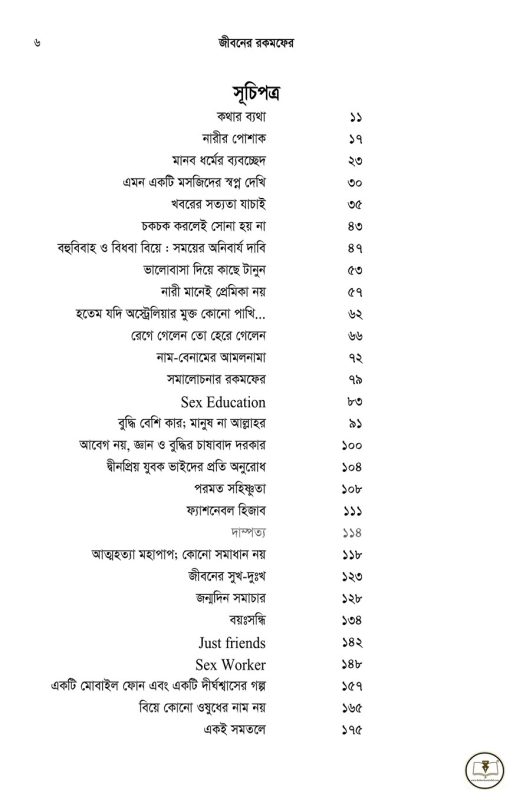 ৬ জীবনের রকমফের

সূচিপত্র

| | |
|---|---|
| কথার ব্যথা | ১১ |
| নারীর পোশাক | ১৭ |
| মানব ধর্মের ব্যবচ্ছেদ | ২৩ |
| এমন একটি মসজিদের স্বপ্ন দেখি | ৩০ |
| খবরের সত্যতা যাচাই | ৩৫ |
| চকচক করলেই সোনা হয় না | ৪৩ |
| বহুবিবাহ ও বিধবা বিয়ে : সময়ের অনিবার্য দাবি | ৪৭ |
| ভালোবাসা দিয়ে কাছে টানুন | ৫৩ |
| নারী মানেই প্রেমিকা নয় | ৫৭ |
| হতেম যদি অস্ট্রেলিয়ার মুক্ত কোনো পাখি... | ৬২ |
| রেগে গেলেন তো হেরে গেলেন | ৬৬ |
| নাম-বেনামের আমলনামা | ৭২ |
| সমালোচনার রকমফের | ৭৯ |
| Sex Education | ৮৩ |
| বুদ্ধি বেশি কার; মানুষ না আল্লাহর | ৯১ |
| আবেগ নয়, জ্ঞান ও বুদ্ধির চাষাবাদ দরকার | ১০০ |
| দ্বীনপ্রিয় যুবক ভাইদের প্রতি অনুরোধ | ১০৪ |
| পরমত সহিষ্ণুতা | ১০৮ |
| ফ্যাশনেবল হিজাব | ১১১ |
| দাম্পত্য | ১১৪ |
| আত্মহত্যা মহাপাপ; কোনো সমাধান নয় | ১১৮ |
| জীবনের সুখ-দুঃখ | ১২৩ |
| জন্মদিন সমাচার | ১২৮ |
| বয়ঃসন্ধি | ১৩৪ |
| Just friends | ১৪২ |
| Sex Worker | ১৪৮ |
| একটি মোবাইল ফোন এবং একটি দীর্ঘশ্বাসের গল্প | ১৫৭ |
| বিয়ে কোনো ওষুধের নাম নয় | ১৬৫ |
| একই সমতলে | ১৭৫ |